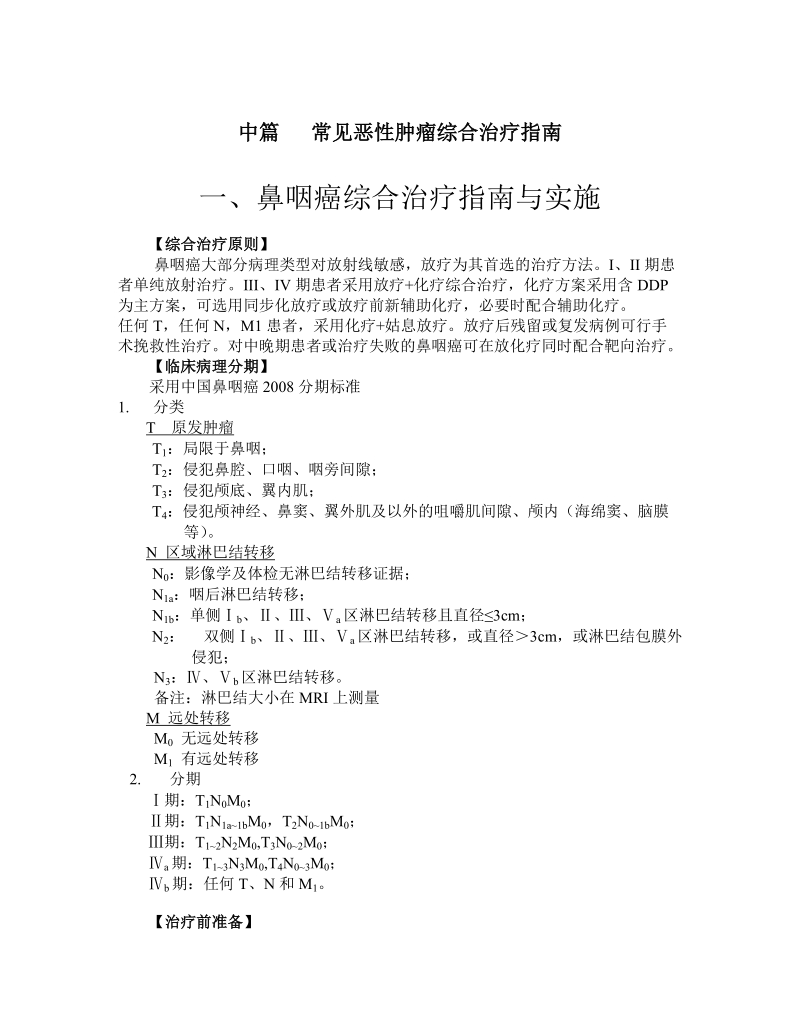 中篇　常见恶性肿瘤综合治疗指南

一、鼻咽癌综合治疗指南与实施

【综合治疗原则】

鼻咽癌大部分病理类型对放射线敏感，放疗为其首选的治疗方法。I、II 期患者单纯放射治疗。III、IV 期患者采用放疗+化疗综合治疗，化疗方案采用含 DDP 为主方案，可选用同步化放疗或放疗前新辅助化疗，必要时配合辅助化疗。

任何 T，任何 N，M1 患者，采用化疗+姑息放疗。放疗后残留或复发病例可行手术挽救性治疗。对中晚期患者或治疗失败的鼻咽癌可在放化疗同时配合靶向治疗。

【临床病理分期】

采用中国鼻咽癌 2008 分期标准

1. 分类

T 原发肿瘤

$T_1$：局限于鼻咽；

$T_2$：侵犯鼻腔、口咽、咽旁间隙；

$T_3$：侵犯颅底、翼内肌；

$T_4$：侵犯颅神经、鼻窦、翼外肌及以外的咀嚼肌间隙、颅内（海绵窦、脑膜等）。

N 区域淋巴结转移

$N_0$：影像学及体检无淋巴结转移证据；

$N_{1a}$：咽后淋巴结转移；

$N_{1b}$：单侧Ⅰ$_b$、Ⅱ、Ⅲ、Ⅴ$_a$区淋巴结转移且直径≤3cm；

$N_2$：　双侧Ⅰ$_b$、Ⅱ、Ⅲ、Ⅴ$_a$区淋巴结转移，或直径＞3cm，或淋巴结包膜外侵犯；

$N_3$：Ⅳ、Ⅴ$_b$区淋巴结转移。

备注：淋巴结大小在 MRI 上测量

M 远处转移

$M_0$ 无远处转移

$M_1$ 有远处转移

2. 分期

Ⅰ期：$T_1N_0M_0$；

Ⅱ期：$T_1N_{1a\sim1b}M_0$，$T_2N_{0\sim1b}M_0$；

Ⅲ期：$T_{1\sim2}N_2M_0$,$T_3N_{0\sim2}M_0$；

Ⅳ$_a$期：$T_{1\sim3}N_3M_0$,$T_4N_{0\sim3}M_0$；

Ⅳ$_b$期：任何 T、N 和 $M_1$。

【治疗前准备】